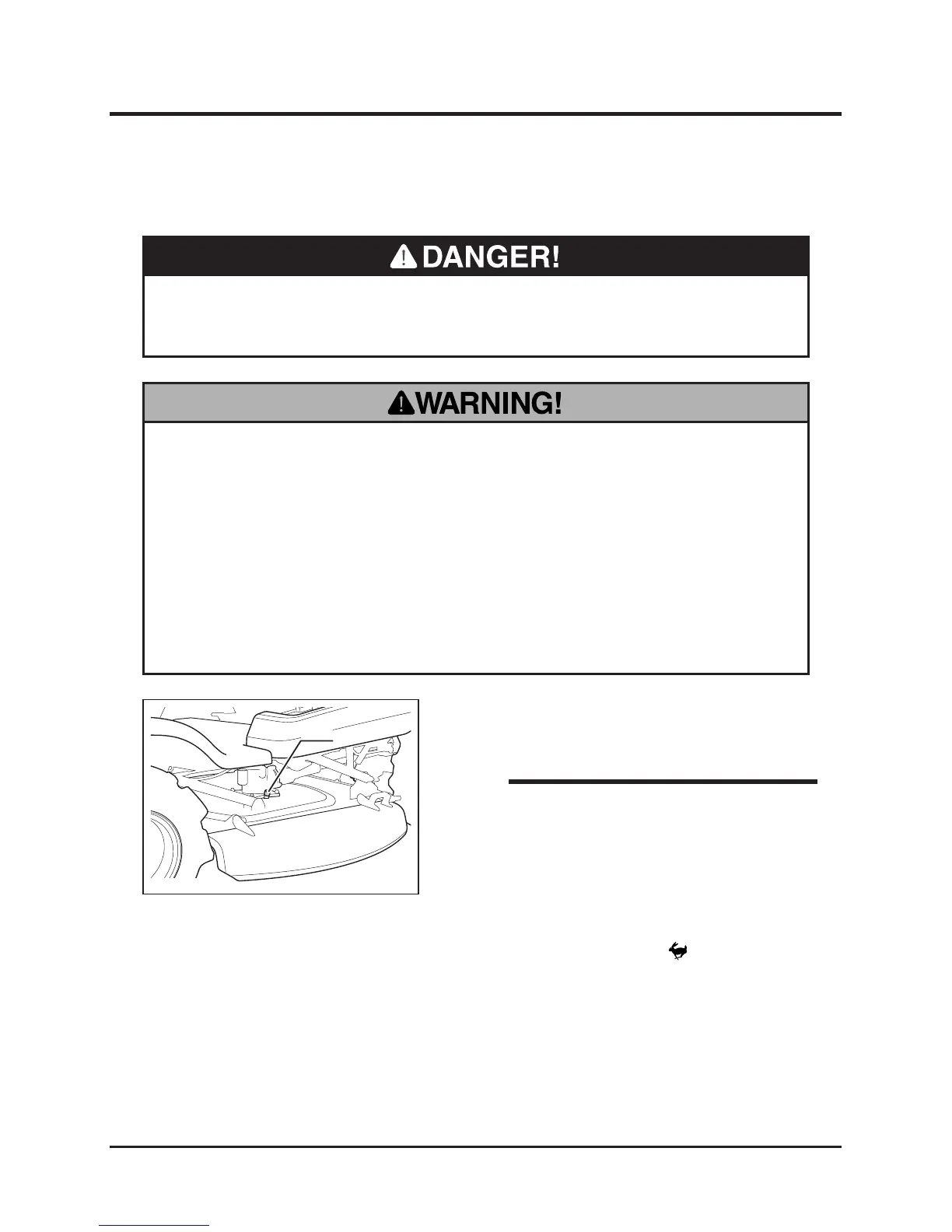 DANGER!

WARNING!